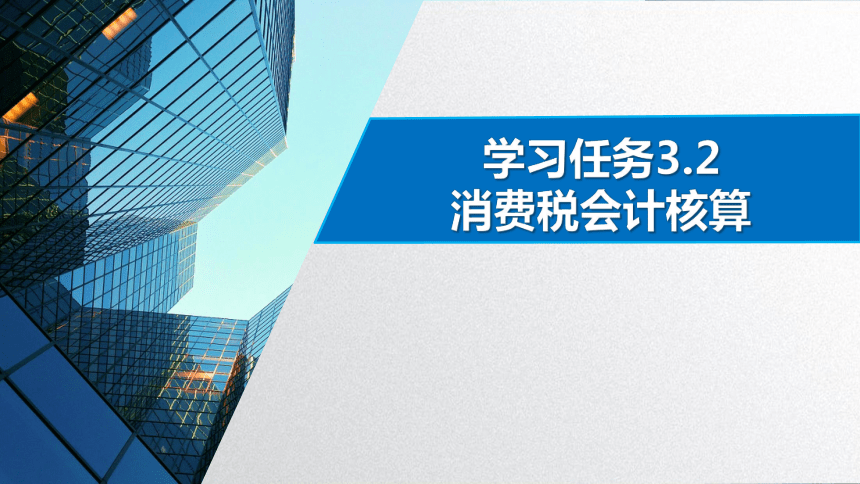 学习任务3.2
消费税会计核算